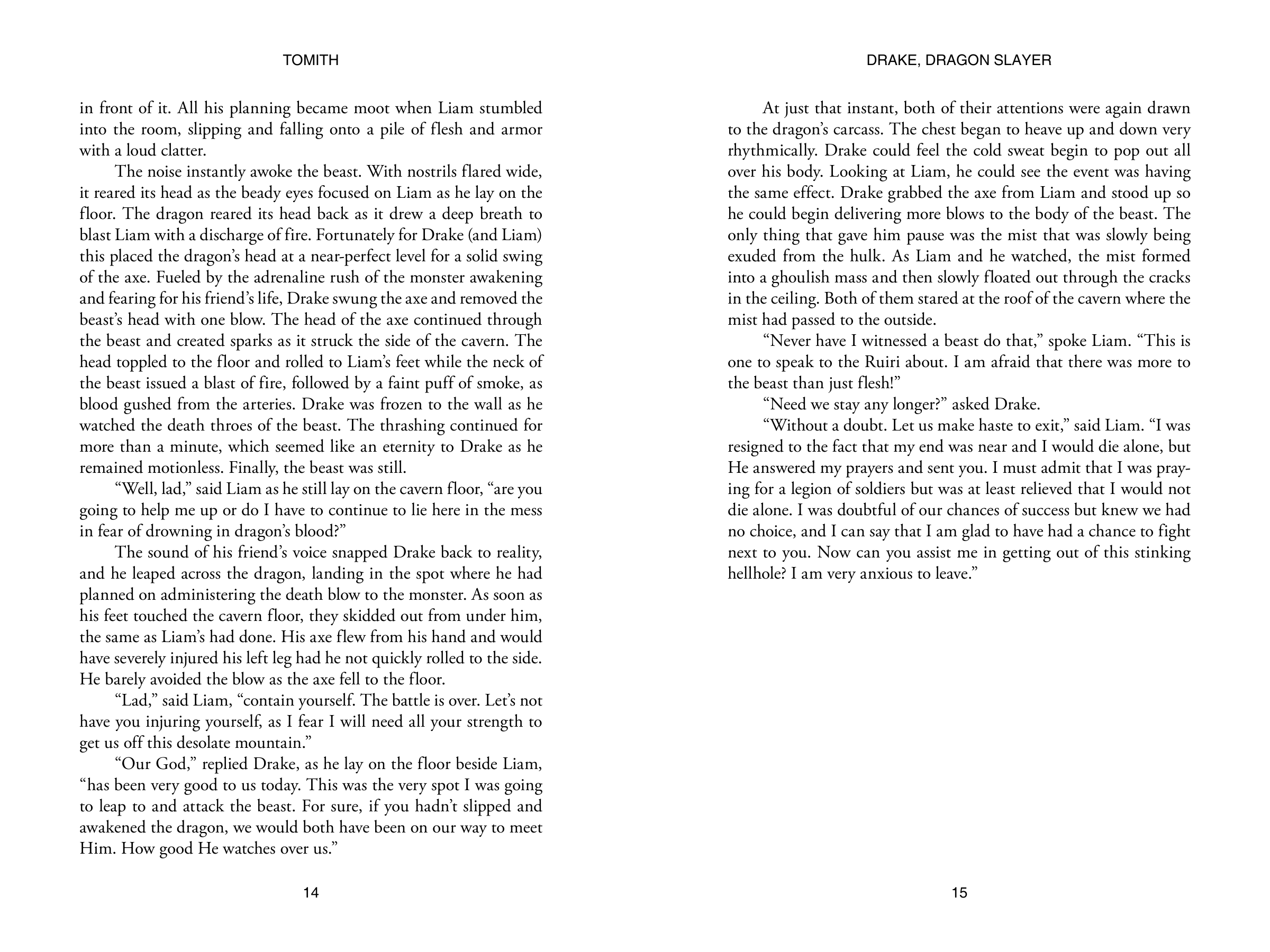 TOMITH

in front of it. All his planning became moot when Liam stumbled into the room, slipping and falling onto a pile of flesh and armor with a loud clatter.

The noise instantly awoke the beast. With nostrils flared wide, it reared its head as the beady eyes focused on Liam as he lay on the floor. The dragon reared its head back as it drew a deep breath to blast Liam with a discharge of fire. Fortunately for Drake (and Liam) this placed the dragon's head at a near-perfect level for a solid swing of the axe. Fueled by the adrenaline rush of the monster awakening and fearing for his friend's life, Drake swung the axe and removed the beast's head with one blow. The head of the axe continued through the beast and created sparks as it struck the side of the cavern. The head toppled to the floor and rolled to Liam's feet while the neck of the beast issued a blast of fire, followed by a faint puff of smoke, as blood gushed from the arteries. Drake was frozen to the wall as he watched the death throes of the beast. The thrashing continued for more than a minute, which seemed like an eternity to Drake as he remained motionless. Finally, the beast was still.

"Well, lad," said Liam as he still lay on the cavern floor, "are you going to help me up or do I have to continue to lie here in the mess in fear of drowning in dragon's blood?"

The sound of his friend's voice snapped Drake back to reality, and he leaped across the dragon, landing in the spot where he had planned on administering the death blow to the monster. As soon as his feet touched the cavern floor, they skidded out from under him, the same as Liam's had done. His axe flew from his hand and would have severely injured his left leg had he not quickly rolled to the side. He barely avoided the blow as the axe fell to the floor.

"Lad," said Liam, "contain yourself. The battle is over. Let's not have you injuring yourself, as I fear I will need all your strength to get us off this desolate mountain."

"Our God," replied Drake, as he lay on the floor beside Liam, "has been very good to us today. This was the very spot I was going to leap to and attack the beast. For sure, if you hadn't slipped and awakened the dragon, we would both have been on our way to meet Him. How good He watches over us."

14

DRAKE, DRAGON SLAYER

At just that instant, both of their attentions were again drawn to the dragon's carcass. The chest began to heave up and down very rhythmically. Drake could feel the cold sweat begin to pop out all over his body. Looking at Liam, he could see the event was having the same effect. Drake grabbed the axe from Liam and stood up so he could begin delivering more blows to the body of the beast. The only thing that gave him pause was the mist that was slowly being exuded from the hulk. As Liam and he watched, the mist formed into a ghoulish mass and then slowly floated out through the cracks in the ceiling. Both of them stared at the roof of the cavern where the mist had passed to the outside.

"Never have I witnessed a beast do that," spoke Liam. "This is one to speak to the Ruiri about. I am afraid that there was more to the beast than just flesh!"

"Need we stay any longer?" asked Drake.

"Without a doubt. Let us make haste to exit," said Liam. "I was resigned to the fact that my end was near and I would die alone, but He answered my prayers and sent you. I must admit that I was praying for a legion of soldiers but was at least relieved that I would not die alone. I was doubtful of our chances of success but knew we had no choice, and I can say that I am glad to have had a chance to fight next to you. Now can you assist me in getting out of this stinking hellhole? I am very anxious to leave."

15